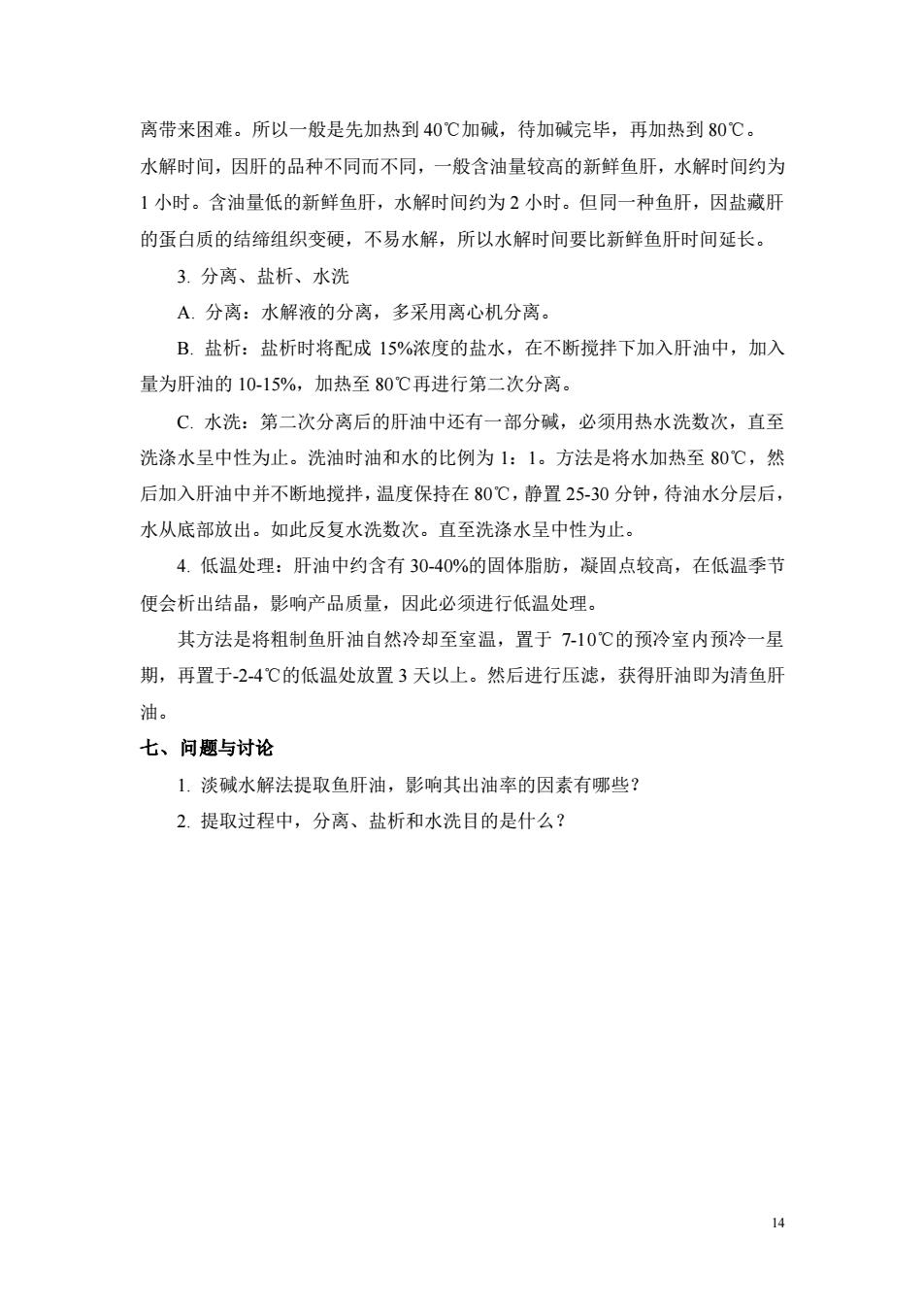 离带来困难。所以一般是先加热到 40℃加碱，待加碱完毕，再加热到 80℃。
水解时间，因肝的品种不同而不同，一般含油量较高的新鲜鱼肝，水解时间约为 1 小时。含油量低的新鲜鱼肝，水解时间约为 2 小时。但同一种鱼肝，因盐藏肝的蛋白质的结缔组织变硬，不易水解，所以水解时间要比新鲜鱼肝时间延长。

3. 分离、盐析、水洗

A. 分离：水解液的分离，多采用离心机分离。

B. 盐析：盐析时将配成 15%浓度的盐水，在不断搅拌下加入肝油中，加入量为肝油的 10-15%，加热至 80℃再进行第二次分离。

C. 水洗：第二次分离后的肝油中还有一部分碱，必须用热水洗数次，直至洗涤水呈中性为止。洗油时油和水的比例为 1：1。方法是将水加热至 80℃，然后加入肝油中并不断地搅拌，温度保持在 80℃，静置 25-30 分钟，待油水分层后，水从底部放出。如此反复水洗数次。直至洗涤水呈中性为止。

4. 低温处理：肝油中约含有 30-40%的固体脂肪，凝固点较高，在低温季节便会析出结晶，影响产品质量，因此必须进行低温处理。

其方法是将粗制鱼肝油自然冷却至室温，置于 7-10℃的预冷室内预冷一星期，再置于-2-4℃的低温处放置 3 天以上。然后进行压滤，获得肝油即为清鱼肝油。

七、问题与讨论

1. 淡碱水解法提取鱼肝油，影响其出油率的因素有哪些？

2. 提取过程中，分离、盐析和水洗目的是什么？

14